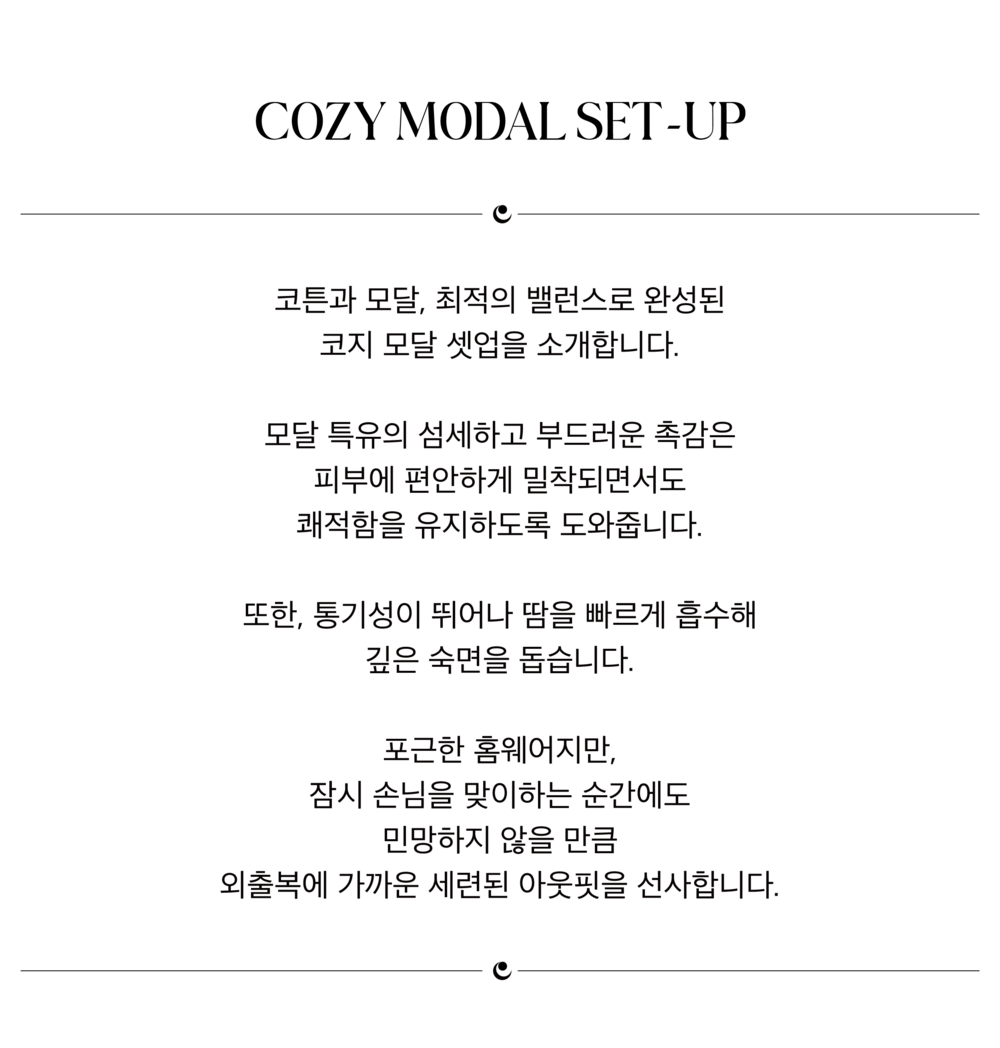 COZY MODAL SET-UP

코튼과 모달, 최적의 밸런스로 완성된
코지 모달 셋업을 소개합니다.

모달 특유의 섬세하고 부드러운 촉감은
피부에 편안하게 밀착되면서도
쾌적함을 유지하도록 도와줍니다.

또한, 통기성이 뛰어나 땀을 빠르게 흡수해
깊은 숙면을 돕습니다.

포근한 홈웨어지만,
잠시 손님을 맞이하는 순간에도
민망하지 않을 만큼
외출복에 가까운 세련된 아웃핏을 선사합니다.